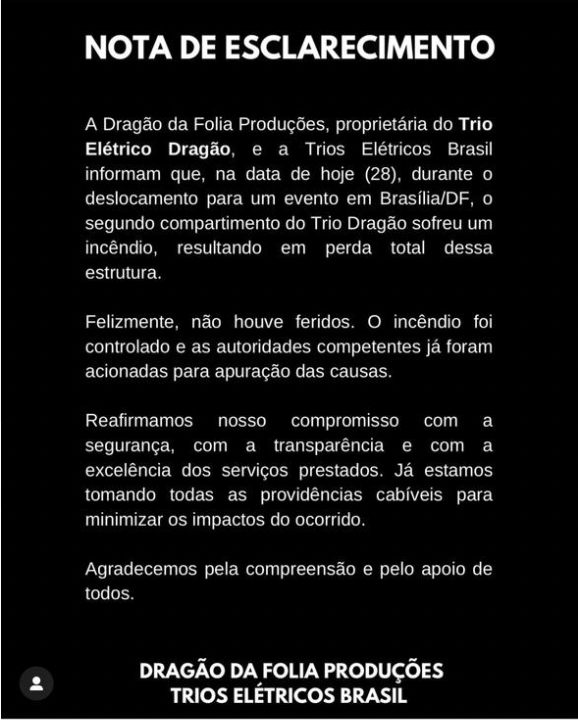 NOTA DE ESCLARECIMENTO

A Dragão da Folia Produções, proprietária do Trio Elétrico Dragão, e a Trios Elétricos Brasil informam que, na data de hoje (28), durante o deslocamento para um evento em Brasília/DF, o segundo compartimento do Trio Dragão sofreu um incêndio, resultando em perda total dessa estrutura.

Felizmente, não houve feridos. O incêndio foi controlado e as autoridades competentes já foram acionadas para apuração das causas.

Reafirmamos nosso compromisso com a segurança, com a transparência e com a excelência dos serviços prestados. Já estamos tomando todas as providências cabíveis para minimizar os impactos do ocorrido.

Agradecemos pela compreensão e pelo apoio de todos.

DRAGÃO DA FOLIA PRODUÇÕES
TRIOS ELÉTRICOS BRASIL